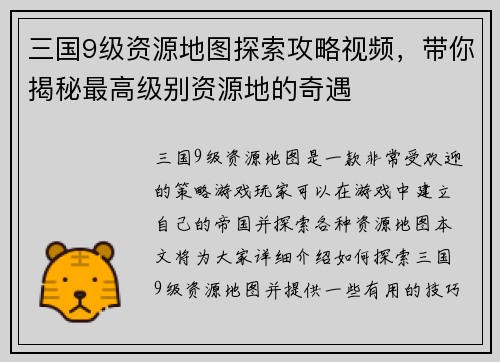 三国9级资源地图探索攻略视频，带你揭秘最高级别资源地的奇遇

三国9级资源地图是一款非常受欢迎的策略游戏玩家可以在游戏中建立自己的帝国并探索各种资源地图本文将为大家详细介绍如何探索三国9级资源地图并提供一些有用的技巧